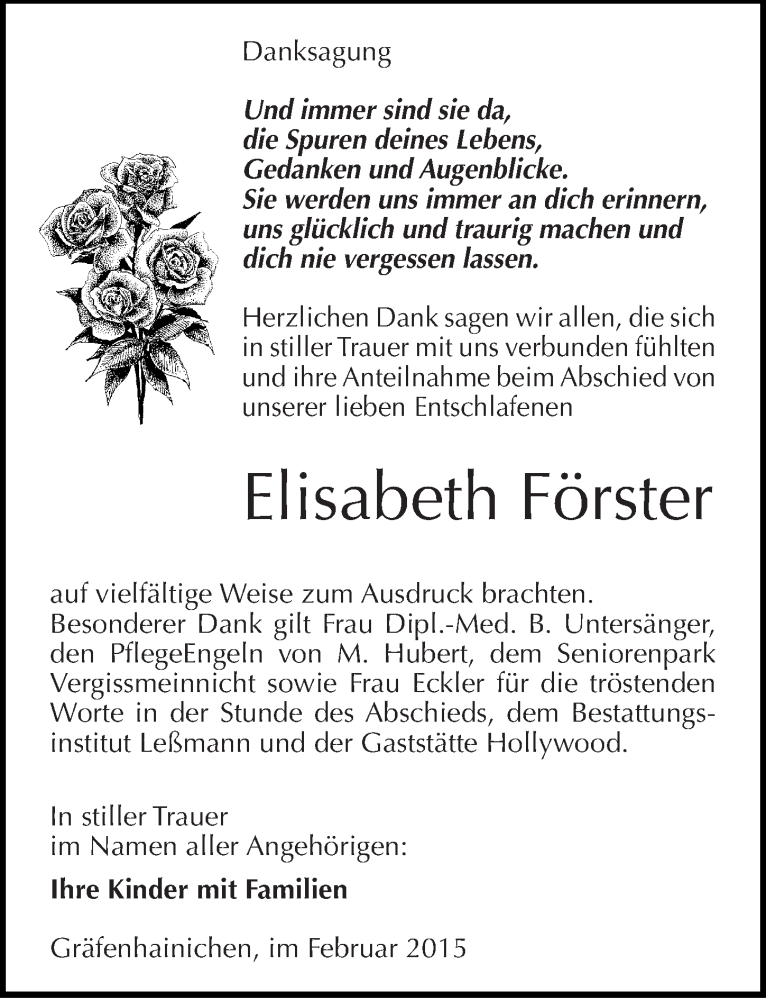 Danksagung

Und immer sind sie da,
die Spuren deines Lebens,
Gedanken und Augenblicke.
Sie werden uns immer an dich erinnern,
uns glücklich und traurig machen und
dich nie vergessen lassen.

Herzlichen Dank sagen wir allen, die sich in stiller Trauer mit uns verbunden fühlten und ihre Anteilnahme beim Abschied von unserer lieben Entschlafenen

Elisabeth Förster

auf vielfältige Weise zum Ausdruck brachten.
Besonderer Dank gilt Frau Dipl.-Med. B. Untersänger, den PflegeEngeln von M. Hubert, dem Seniorenpark Vergissmeinnicht sowie Frau Eckler für die tröstenden Worte in der Stunde des Abschieds, dem Bestattungsinstitut Leßmann und der Gaststätte Hollywood.

In stiller Trauer
im Namen aller Angehörigen:

Ihre Kinder mit Familien

Gräfenhainichen, im Februar 2015